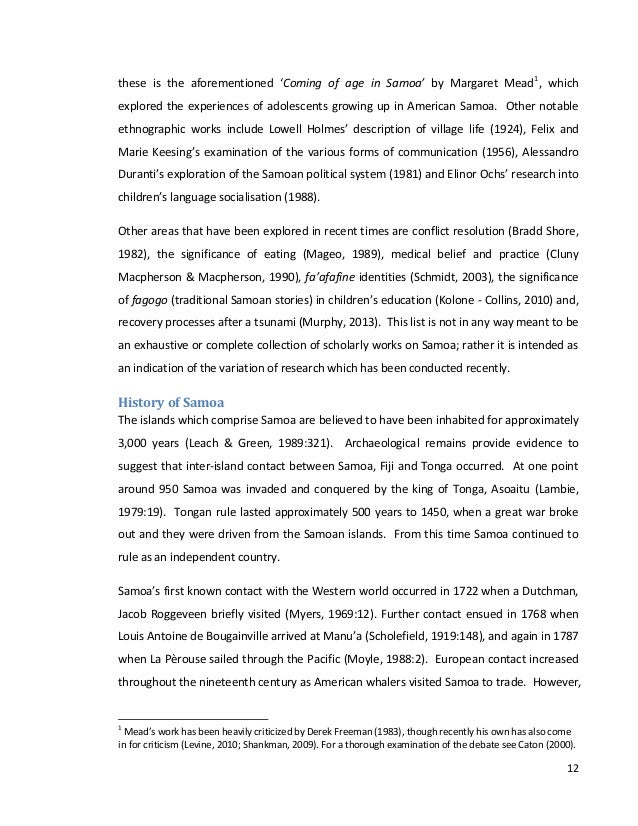 these is the aforementioned 'Coming of age in Samoa' by Margaret Mead$^1$, which explored the experiences of adolescents growing up in American Samoa. Other notable ethnographic works include Lowell Holmes' description of village life (1924), Felix and Marie Keesing's examination of the various forms of communication (1956), Alessandro Duranti's exploration of the Samoan political system (1981) and Elinor Ochs' research into children's language socialisation (1988).

Other areas that have been explored in recent times are conflict resolution (Bradd Shore, 1982), the significance of eating (Mageo, 1989), medical belief and practice (Cluny Macpherson & Macpherson, 1990), fa'afafine identities (Schmidt, 2003), the significance of fagogo (traditional Samoan stories) in children's education (Kolone - Collins, 2010) and, recovery processes after a tsunami (Murphy, 2013). This list is not in any way meant to be an exhaustive or complete collection of scholarly works on Samoa; rather it is intended as an indication of the variation of research which has been conducted recently.

History of Samoa
The islands which comprise Samoa are believed to have been inhabited for approximately 3,000 years (Leach & Green, 1989:321). Archaeological remains provide evidence to suggest that inter-island contact between Samoa, Fiji and Tonga occurred. At one point around 950 Samoa was invaded and conquered by the king of Tonga, Asoaitu (Lambie, 1979:19). Tongan rule lasted approximately 500 years to 1450, when a great war broke out and they were driven from the Samoan islands. From this time Samoa continued to rule as an independent country.

Samoa's first known contact with the Western world occurred in 1722 when a Dutchman, Jacob Roggeveen briefly visited (Myers, 1969:12). Further contact ensued in 1768 when Louis Antoine de Bougainville arrived at Manu'a (Scholefield, 1919:148), and again in 1787 when La Pèrouse sailed through the Pacific (Moyle, 1988:2). European contact increased throughout the nineteenth century as American whalers visited Samoa to trade. However,

$^1$ Mead's work has been heavily criticized by Derek Freeman (1983), though recently his own has also come in for criticism (Levine, 2010; Shankman, 2009). For a thorough examination of the debate see Caton (2000).

12